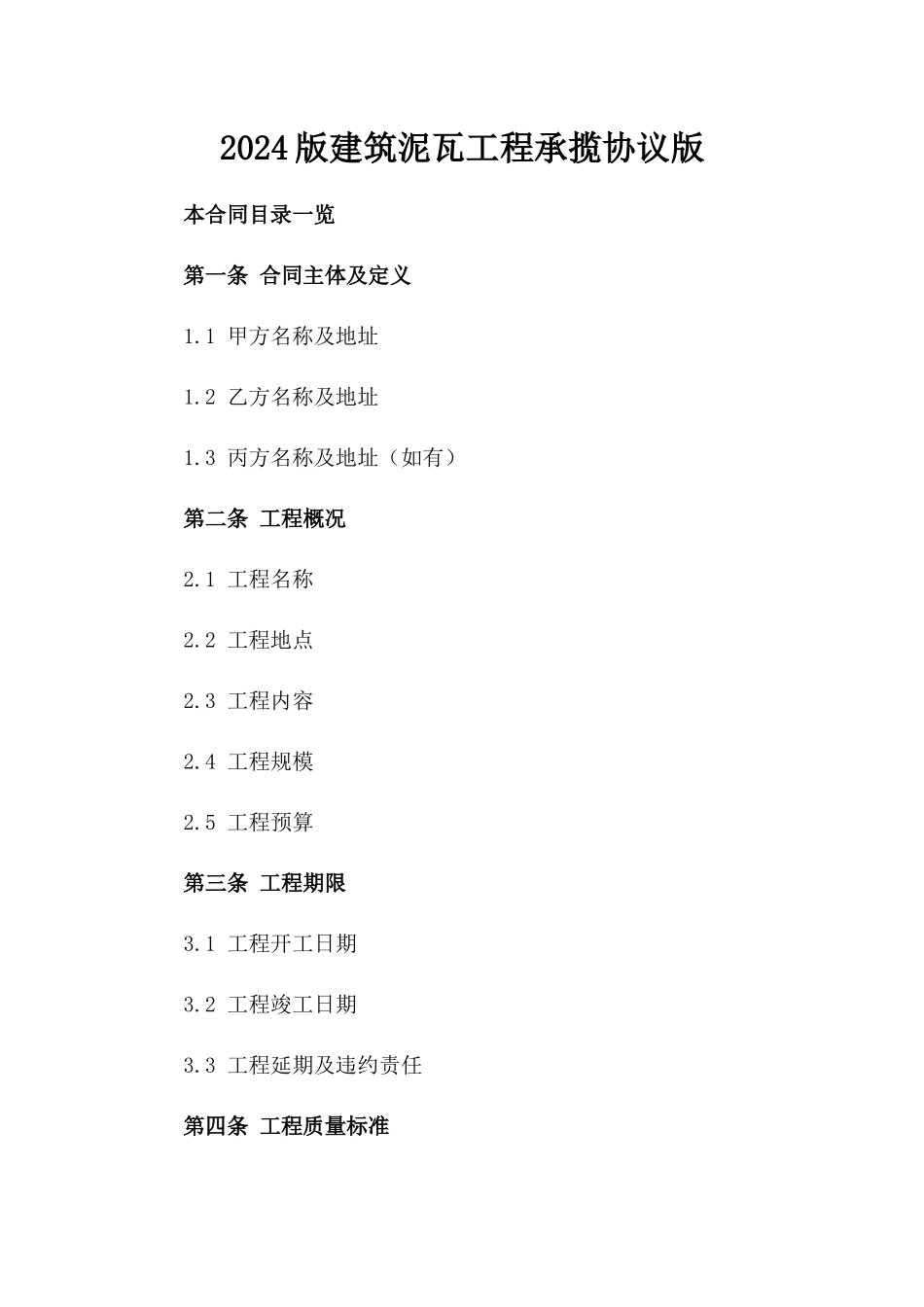 2024版建筑泥瓦工程承揽协议版

本合同目录一览

第一条 合同主体及定义

1.1 甲方名称及地址

1.2 乙方名称及地址

1.3 丙方名称及地址（如有）

第二条 工程概况

2.1 工程名称

2.2 工程地点

2.3 工程内容

2.4 工程规模

2.5 工程预算

第三条 工程期限

3.1 工程开工日期

3.2 工程竣工日期

3.3 工程延期及违约责任

第四条 工程质量标准